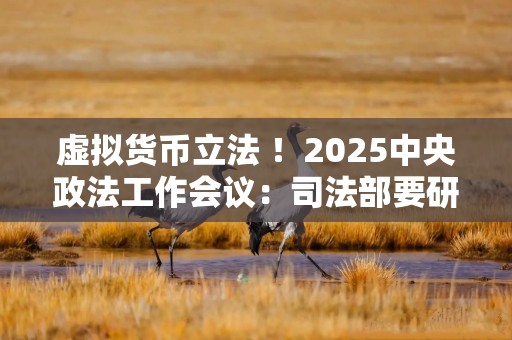 虚拟货币立法！2025中央政法工作会议：司法部要研